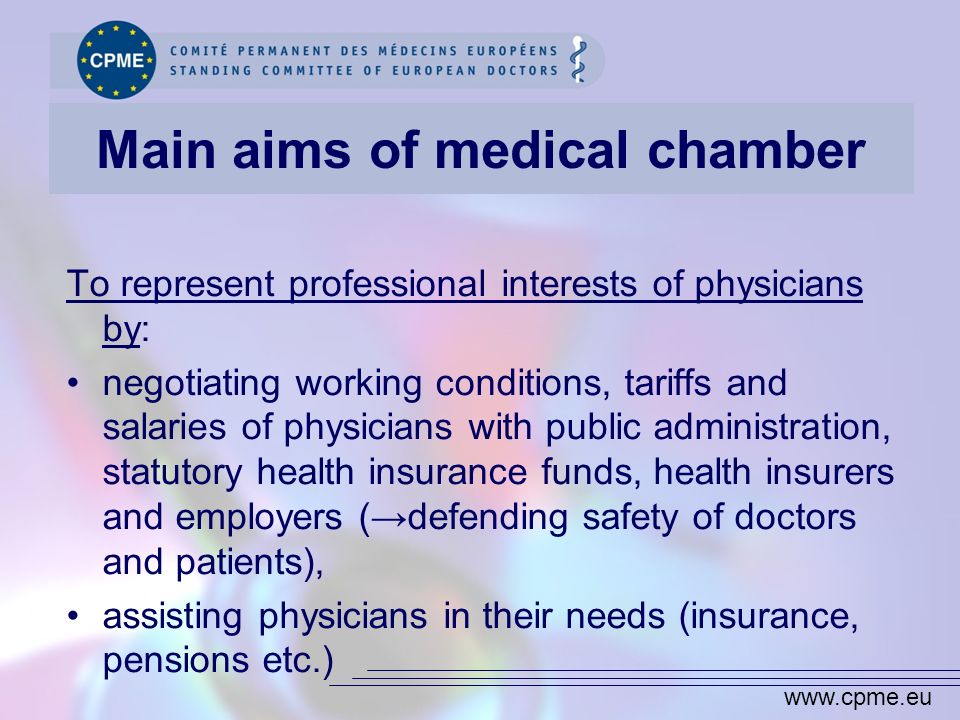 CPME

COMITÉ PERMANENT DES MÉDECINS EUROPÉENS
STANDING COMMITTEE OF EUROPEAN DOCTORS

Main aims of medical chamber

To represent professional interests of physicians by:

• negotiating working conditions, tariffs and salaries of physicians with public administration, statutory health insurance funds, health insurers and employers (→defending safety of doctors and patients),

• assisting physicians in their needs (insurance, pensions etc.)

www.cpme.eu